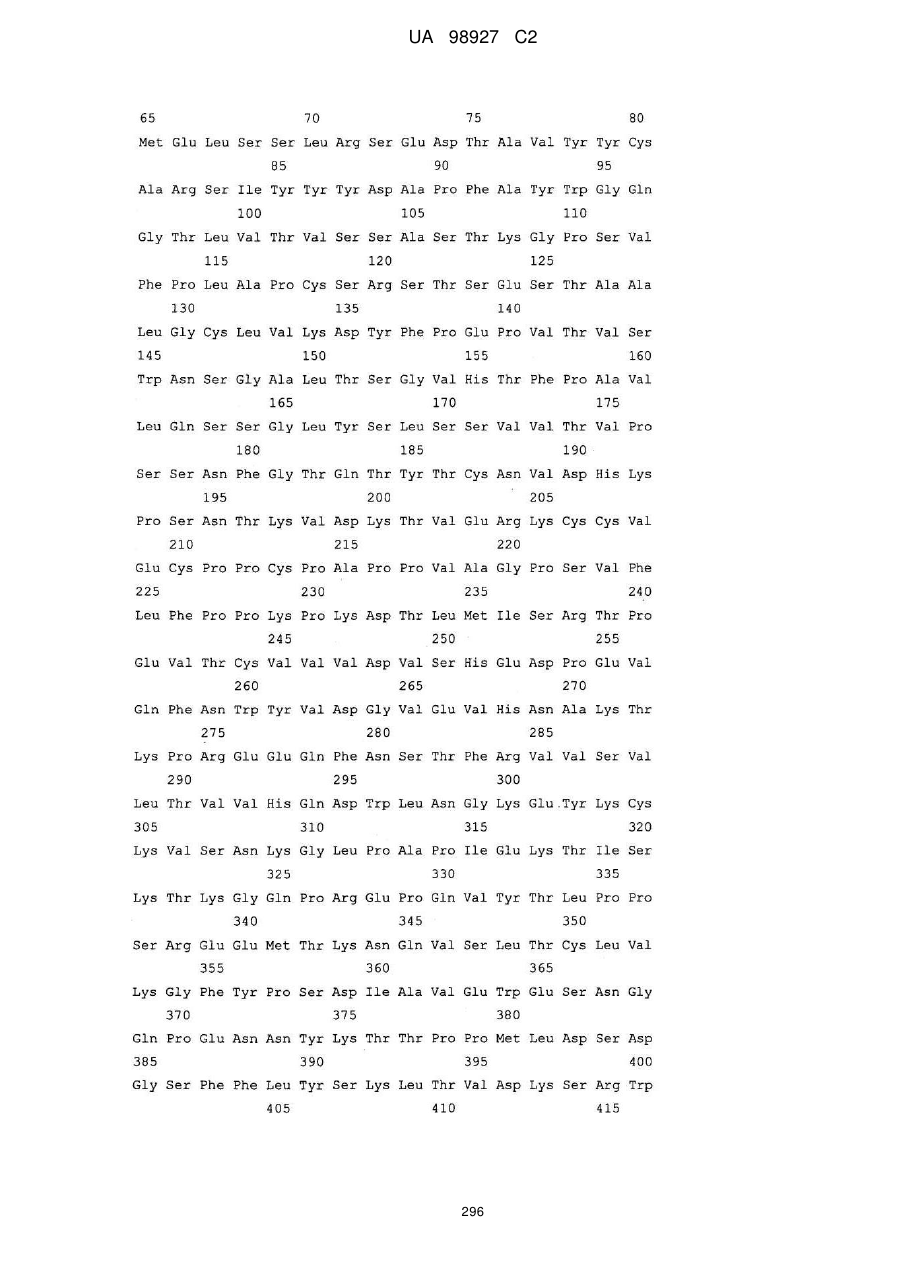 UA 98927 C2

65 70 75 80
Met Glu Leu Ser Ser Leu Arg Ser Glu Asp Thr Ala Val Tyr Tyr Cys
85 90 95
Ala Arg Ser Ile Tyr Tyr Tyr Asp Ala Pro Phe Ala Tyr Trp Gly Gln
100 105 110
Gly Thr Leu Val Thr Val Ser Ser Ala Ser Thr Lys Gly Pro Ser Val
115 120 125
Phe Pro Leu Ala Pro Cys Ser Arg Ser Thr Ser Glu Ser Thr Ala Ala
130 135 140
Leu Gly Cys Leu Val Lys Asp Tyr Phe Pro Glu Pro Val Thr Val Ser
145 150 155 160
Trp Asn Ser Gly Ala Leu Thr Ser Gly Val His Thr Phe Pro Ala Val
165 170 175
Leu Gln Ser Ser Gly Leu Tyr Ser Leu Ser Ser Val Val Thr Val Pro
180 185 190
Ser Ser Asn Phe Gly Thr Gln Thr Tyr Thr Cys Asn Val Asp His Lys
195 200 205
Pro Ser Asn Thr Lys Val Asp Lys Thr Val Glu Arg Lys Cys Cys Val
210 215 220
Glu Cys Pro Pro Cys Pro Ala Pro Pro Val Ala Gly Pro Ser Val Phe
225 230 235 240
Leu Phe Pro Pro Lys Pro Lys Asp Thr Leu Met Ile Ser Arg Thr Pro
245 250 255
Glu Val Thr Cys Val Val Val Asp Val Ser His Glu Asp Pro Glu Val
260 265 270
Gln Phe Asn Trp Tyr Val Asp Gly Val Glu Val His Asn Ala Lys Thr
275 280 285
Lys Pro Arg Glu Glu Gln Phe Asn Ser Thr Phe Arg Val Val Ser Val
290 295 300
Leu Thr Val Val His Gln Asp Trp Leu Asn Gly Lys Glu Tyr Lys Cys
305 310 315 320
Lys Val Ser Asn Lys Gly Leu Pro Ala Pro Ile Glu Lys Thr Ile Ser
325 330 335
Lys Thr Lys Gly Gln Pro Arg Glu Pro Gln Val Tyr Thr Leu Pro Pro
340 345 350
Ser Arg Glu Glu Met Thr Lys Asn Gln Val Ser Leu Thr Cys Leu Val
355 360 365
Lys Gly Phe Tyr Pro Ser Asp Ile Ala Val Glu Trp Glu Ser Asn Gly
370 375 380
Gln Pro Glu Asn Asn Tyr Lys Thr Thr Pro Pro Met Leu Asp Ser Asp
385 390 395 400
Gly Ser Phe Phe Leu Tyr Ser Lys Leu Thr Val Asp Lys Ser Arg Trp
405 410 415

296